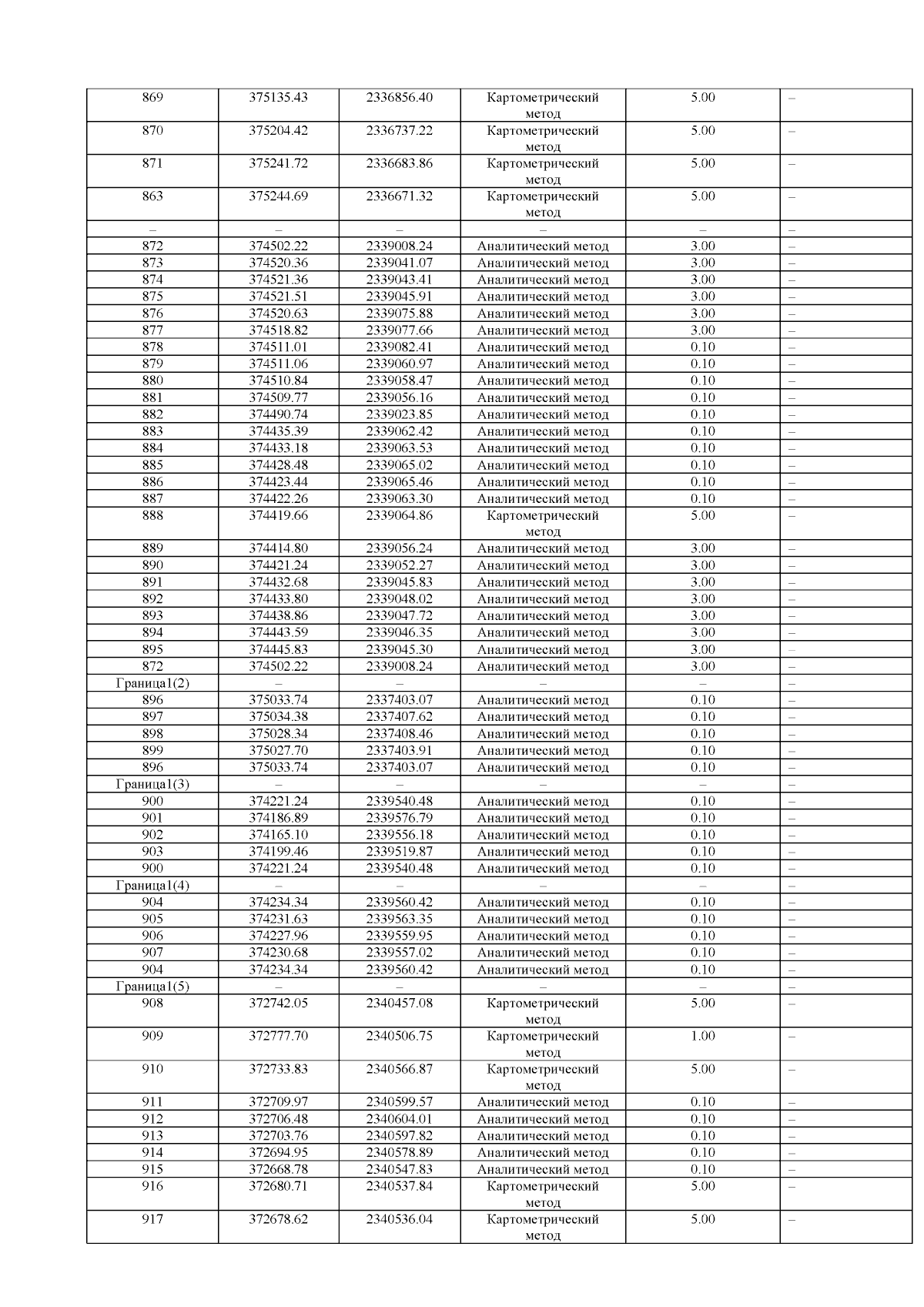 | 869 | 375135.43 | 2336856.40 | Картометрический метод | 5.00 | – |
|---|---|---|---|---|---|
| 870 | 375204.42 | 2336737.22 | Картометрический метод | 5.00 | – |
| 871 | 375241.72 | 2336683.86 | Картометрический метод | 5.00 | – |
| 863 | 375244.69 | 2336671.32 | Картометрический метод | 5.00 | – |
| – | – | – | – | – | – |
| 872 | 374502.22 | 2339008.24 | Аналитический метод | 3.00 | – |
| 873 | 374520.36 | 2339041.07 | Аналитический метод | 3.00 | – |
| 874 | 374521.36 | 2339043.41 | Аналитический метод | 3.00 | – |
| 875 | 374521.51 | 2339045.91 | Аналитический метод | 3.00 | – |
| 876 | 374520.63 | 2339075.88 | Аналитический метод | 3.00 | – |
| 877 | 374518.82 | 2339077.66 | Аналитический метод | 3.00 | – |
| 878 | 374511.01 | 2339082.41 | Аналитический метод | 0.10 | – |
| 879 | 374511.06 | 2339060.97 | Аналитический метод | 0.10 | – |
| 880 | 374510.84 | 2339058.47 | Аналитический метод | 0.10 | – |
| 881 | 374509.77 | 2339056.16 | Аналитический метод | 0.10 | – |
| 882 | 374490.74 | 2339023.85 | Аналитический метод | 0.10 | – |
| 883 | 374435.39 | 2339062.42 | Аналитический метод | 0.10 | – |
| 884 | 374433.18 | 2339063.53 | Аналитический метод | 0.10 | – |
| 885 | 374428.48 | 2339065.02 | Аналитический метод | 0.10 | – |
| 886 | 374423.44 | 2339065.46 | Аналитический метод | 0.10 | – |
| 887 | 374422.26 | 2339063.30 | Аналитический метод | 0.10 | – |
| 888 | 374419.66 | 2339064.86 | Картометрический метод | 5.00 | – |
| 889 | 374414.80 | 2339056.24 | Аналитический метод | 3.00 | – |
| 890 | 374421.24 | 2339052.27 | Аналитический метод | 3.00 | – |
| 891 | 374432.68 | 2339045.83 | Аналитический метод | 3.00 | – |
| 892 | 374433.80 | 2339048.02 | Аналитический метод | 3.00 | – |
| 893 | 374438.86 | 2339047.72 | Аналитический метод | 3.00 | – |
| 894 | 374443.59 | 2339046.35 | Аналитический метод | 3.00 | – |
| 895 | 374445.83 | 2339045.30 | Аналитический метод | 3.00 | – |
| 872 | 374502.22 | 2339008.24 | Аналитический метод | 3.00 | – |
| Граница1(2) | – | – | – | – | – |
| 896 | 375033.74 | 2337403.07 | Аналитический метод | 0.10 | – |
| 897 | 375034.38 | 2337407.62 | Аналитический метод | 0.10 | – |
| 898 | 375028.34 | 2337408.46 | Аналитический метод | 0.10 | – |
| 899 | 375027.70 | 2337403.91 | Аналитический метод | 0.10 | – |
| 896 | 375033.74 | 2337403.07 | Аналитический метод | 0.10 | – |
| Граница1(3) | – | – | – | – | – |
| 900 | 374221.24 | 2339540.48 | Аналитический метод | 0.10 | – |
| 901 | 374186.89 | 2339576.79 | Аналитический метод | 0.10 | – |
| 902 | 374165.10 | 2339556.18 | Аналитический метод | 0.10 | – |
| 903 | 374199.46 | 2339519.87 | Аналитический метод | 0.10 | – |
| 900 | 374221.24 | 2339540.48 | Аналитический метод | 0.10 | – |
| Граница1(4) | – | – | – | – | – |
| 904 | 374234.34 | 2339560.42 | Аналитический метод | 0.10 | – |
| 905 | 374231.63 | 2339563.35 | Аналитический метод | 0.10 | – |
| 906 | 374227.96 | 2339559.95 | Аналитический метод | 0.10 | – |
| 907 | 374230.68 | 2339557.02 | Аналитический метод | 0.10 | – |
| 904 | 374234.34 | 2339560.42 | Аналитический метод | 0.10 | – |
| Граница1(5) | – | – | – | – | – |
| 908 | 372742.05 | 2340457.08 | Картометрический метод | 5.00 | – |
| 909 | 372777.70 | 2340506.75 | Картометрический метод | 1.00 | – |
| 910 | 372733.83 | 2340566.87 | Картометрический метод | 5.00 | – |
| 911 | 372709.97 | 2340599.57 | Аналитический метод | 0.10 | – |
| 912 | 372706.48 | 2340604.01 | Аналитический метод | 0.10 | – |
| 913 | 372703.76 | 2340597.82 | Аналитический метод | 0.10 | – |
| 914 | 372694.95 | 2340578.89 | Аналитический метод | 0.10 | – |
| 915 | 372668.78 | 2340547.83 | Аналитический метод | 0.10 | – |
| 916 | 372680.71 | 2340537.84 | Картометрический метод | 5.00 | – |
| 917 | 372678.62 | 2340536.04 | Картометрический метод | 5.00 | – |